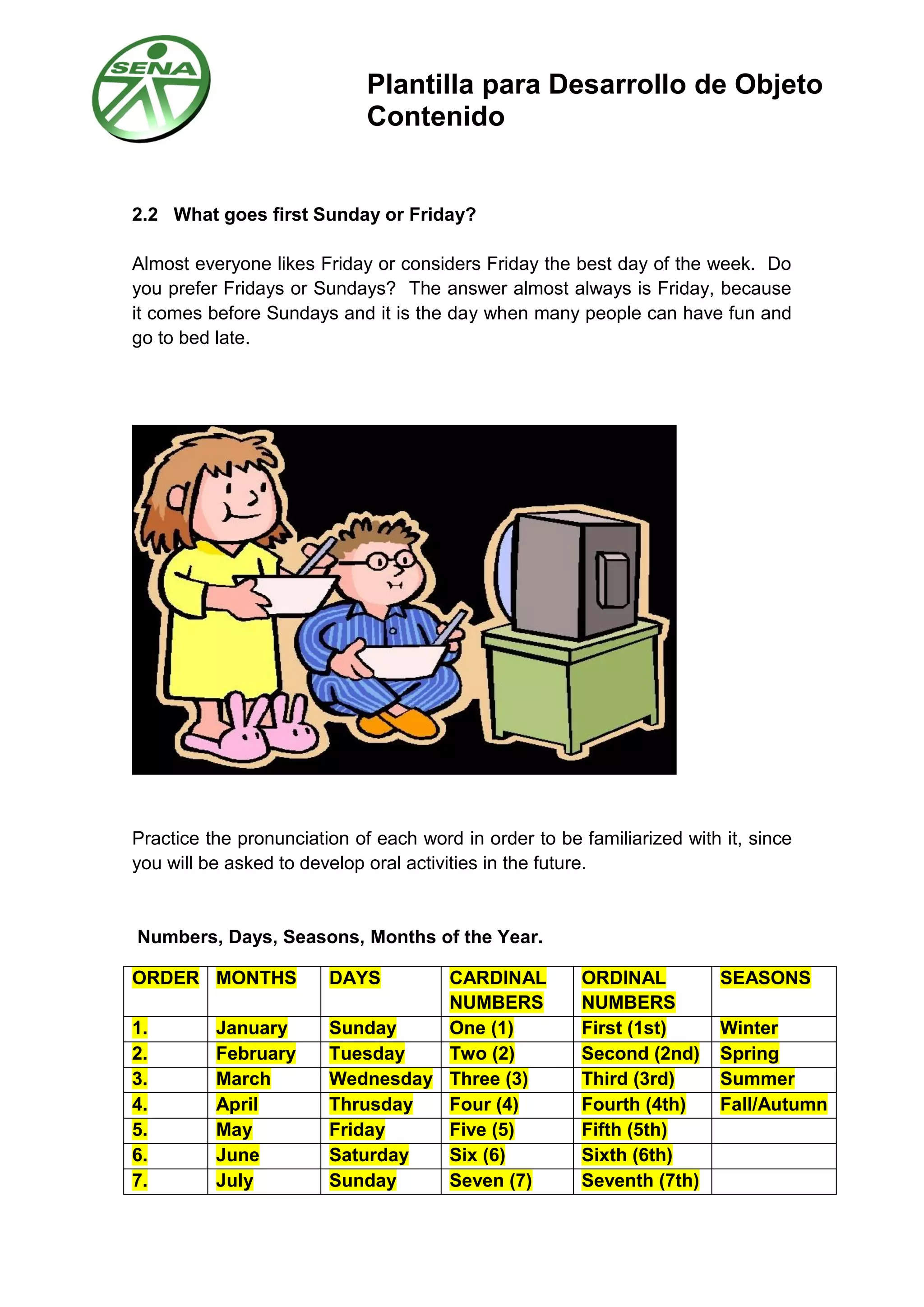 SENA

Plantilla para Desarrollo de Objeto Contenido

2.2 What goes first Sunday or Friday?

Almost everyone likes Friday or considers Friday the best day of the week. Do you prefer Fridays or Sundays? The answer almost always is Friday, because it comes before Sundays and it is the day when many people can have fun and go to bed late.

Practice the pronunciation of each word in order to be familiarized with it, since you will be asked to develop oral activities in the future.

Numbers, Days, Seasons, Months of the Year.

| ORDER | MONTHS | DAYS | CARDINAL NUMBERS | ORDINAL NUMBERS | SEASONS |
|---|---|---|---|---|---|
| 1. | January | Sunday | One (1) | First (1st) | Winter |
| 2. | February | Tuesday | Two (2) | Second (2nd) | Spring |
| 3. | March | Wednesday | Three (3) | Third (3rd) | Summer |
| 4. | April | Thrusday | Four (4) | Fourth (4th) | Fall/Autumn |
| 5. | May | Friday | Five (5) | Fifth (5th) | |
| 6. | June | Saturday | Six (6) | Sixth (6th) | |
| 7. | July | Sunday | Seven (7) | Seventh (7th) | |